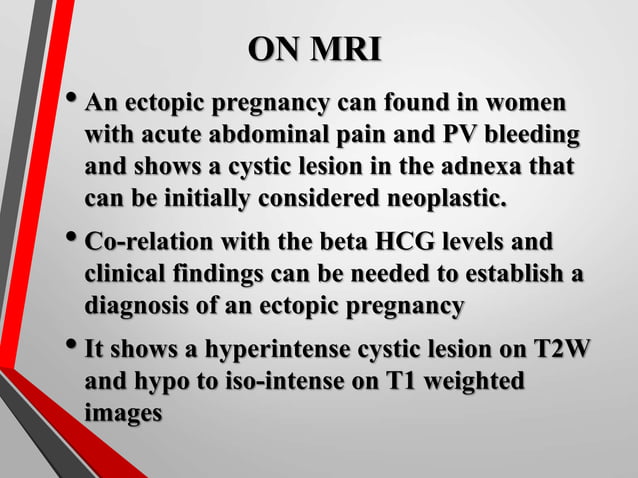 ON MRI

• An ectopic pregnancy can found in women with acute abdominal pain and PV bleeding and shows a cystic lesion in the adnexa that can be initially considered neoplastic.

• Co-relation with the beta HCG levels and clinical findings can be needed to establish a diagnosis of an ectopic pregnancy

• It shows a hyperintense cystic lesion on T2W and hypo to iso-intense on T1 weighted images